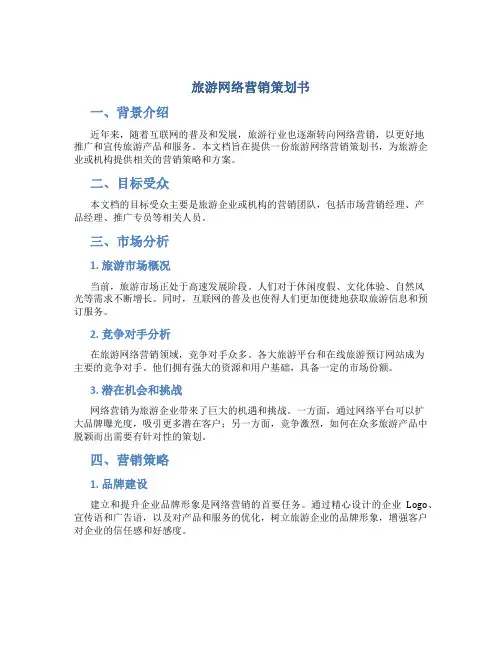 旅游网络营销策划书

一、背景介绍

近年来，随着互联网的普及和发展，旅游行业也逐渐转向网络营销，以更好地推广和宣传旅游产品和服务。本文档旨在提供一份旅游网络营销策划书，为旅游企业或机构提供相关的营销策略和方案。

二、目标受众

本文档的目标受众主要是旅游企业或机构的营销团队，包括市场营销经理、产品经理、推广专员等相关人员。

三、市场分析

1. 旅游市场概况

当前，旅游市场正处于高速发展阶段。人们对于休闲度假、文化体验、自然风光等需求不断增长。同时，互联网的普及也使得人们更加便捷地获取旅游信息和预订服务。

2. 竞争对手分析

在旅游网络营销领域，竞争对手众多。各大旅游平台和在线旅游预订网站成为主要的竞争对手。他们拥有强大的资源和用户基础，具备一定的市场份额。

3. 潜在机会和挑战

网络营销为旅游企业带来了巨大的机遇和挑战。一方面，通过网络平台可以扩大品牌曝光度，吸引更多潜在客户；另一方面，竞争激烈，如何在众多旅游产品中脱颖而出需要有针对性的策划。

四、营销策略

1. 品牌建设

建立和提升企业品牌形象是网络营销的首要任务。通过精心设计的企业 Logo、宣传语和广告语，以及对产品和服务的优化，树立旅游企业的品牌形象，增强客户对企业的信任感和好感度。